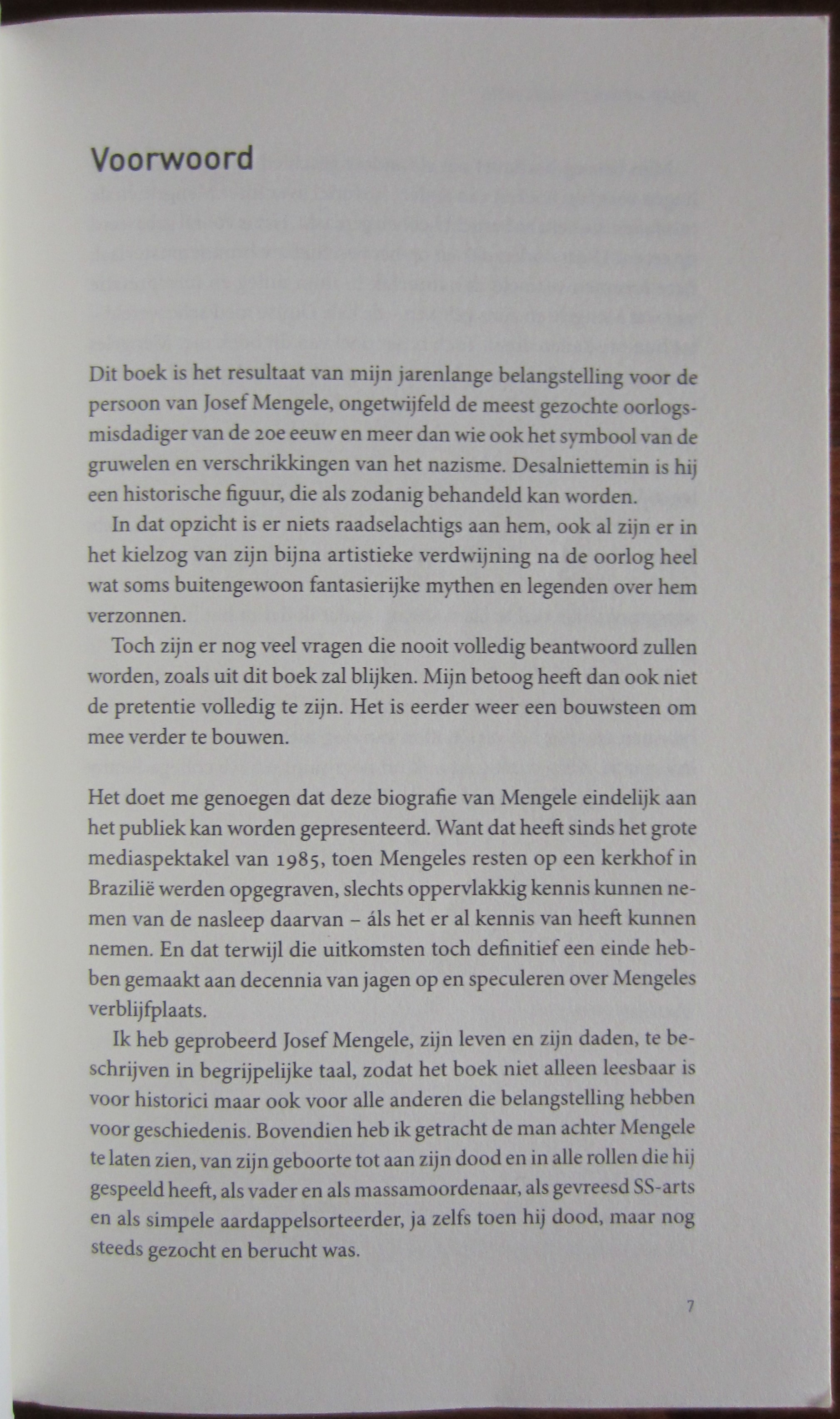 Voorwoord

Dit boek is het resultaat van mijn jarenlange belangstelling voor de persoon van Josef Mengele, ongetwijfeld de meest gezochte oorlogsmisdadiger van de 20e eeuw en meer dan wie ook het symbool van de gruwelen en verschrikkingen van het nazisme. Desalniettemin is hij een historische figuur, die als zodanig behandeld kan worden.

In dat opzicht is er niets raadselachtigs aan hem, ook al zijn er in het kielzog van zijn bijna artistieke verdwijning na de oorlog heel wat soms buitengewoon fantasierijke mythen en legenden over hem verzonnen.

Toch zijn er nog veel vragen die nooit volledig beantwoord zullen worden, zoals uit dit boek zal blijken. Mijn betoog heeft dan ook niet de pretentie volledig te zijn. Het is eerder weer een bouwsteen om mee verder te bouwen.

Het doet me genoegen dat deze biografie van Mengele eindelijk aan het publiek kan worden gepresenteerd. Want dat heeft sinds het grote mediaspektakel van 1985, toen Mengeles resten op een kerkhof in Brazilië werden opgegraven, slechts oppervlakkig kennis kunnen nemen van de nasleep daarvan – áls het er al kennis van heeft kunnen nemen. En dat terwijl die uitkomsten toch definitief een einde hebben gemaakt aan decennia van jagen op en speculeren over Mengeles verblijfplaats.

Ik heb geprobeerd Josef Mengele, zijn leven en zijn daden, te beschrijven in begrijpelijke taal, zodat het boek niet alleen leesbaar is voor historici maar ook voor alle anderen die belangstelling hebben voor geschiedenis. Bovendien heb ik getracht de man achter Mengele te laten zien, van zijn geboorte tot aan zijn dood en in alle rollen die hij gespeeld heeft, als vader en als massamoordenaar, als gevreesd SS-arts en als simpele aardappelsorteerder, ja zelfs toen hij dood, maar nog steeds gezocht en berucht was.

7